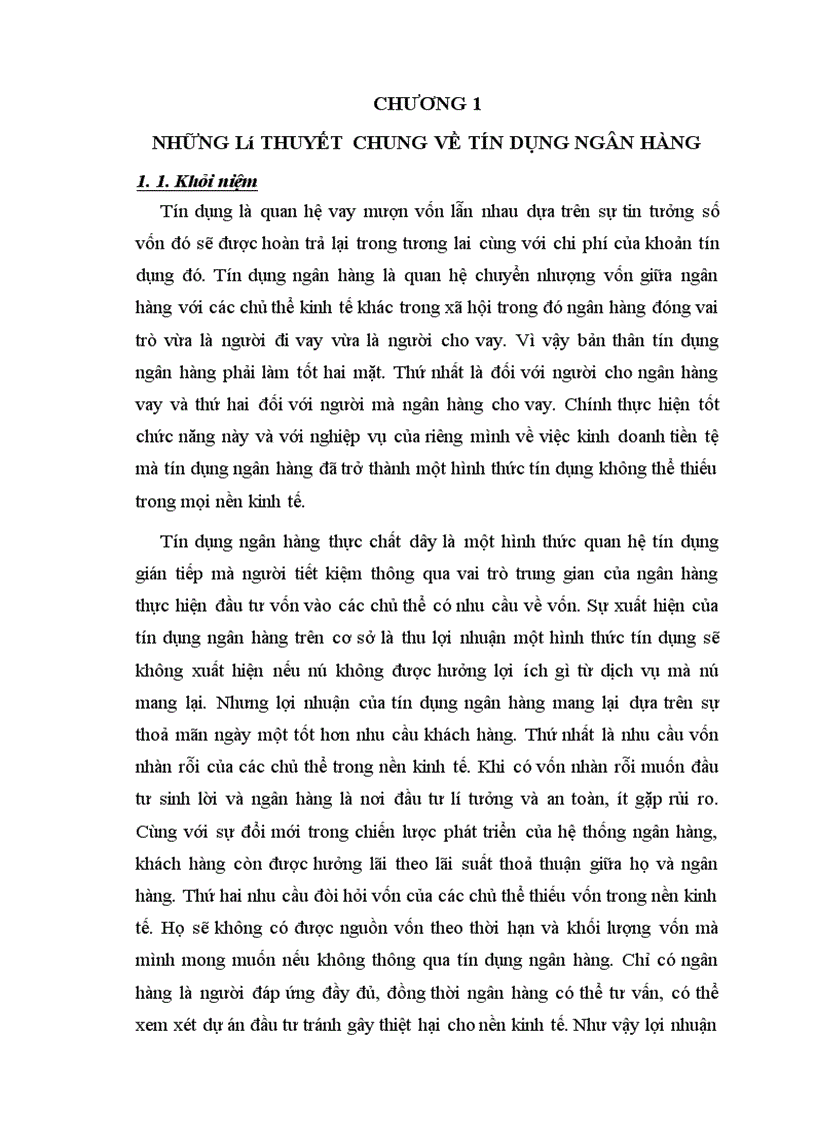 CHƯƠNG 1

NHỮNG Lí THUYẾT CHUNG VỀ TÍN DỤNG NGÂN HÀNG

1. 1. Khỏi niệm

Tín dụng là quan hệ vay mượn vốn lẫn nhau dựa trên sự tin tưởng số vốn đó sẽ được hoàn trả lại trong tương lai cùng với chi phí của khoản tín dụng đó. Tín dụng ngân hàng là quan hệ chuyển nhượng vốn giữa ngân hàng với các chủ thể kinh tế khác trong xã hội trong đó ngân hàng đóng vai trò vừa là người đi vay vừa là người cho vay. Vì vậy bản thân tín dụng ngân hàng phải làm tốt hai mặt. Thứ nhất là đối với người cho ngân hàng vay và thứ hai đối với người mà ngân hàng cho vay. Chính thực hiện tốt chức năng này và với nghiệp vụ của riêng mình về việc kinh doanh tiền tệ mà tín dụng ngân hàng đã trở thành một hình thức tín dụng không thể thiếu trong mọi nền kinh tế.

Tín dụng ngân hàng thực chất đây là một hình thức quan hệ tín dụng gián tiếp mà người tiết kiệm thông qua vai trò trung gian của ngân hàng thực hiện đầu tư vốn vào các chủ thể có nhu cầu về vốn. Sự xuất hiện của tín dụng ngân hàng trên cơ sở là thu lợi nhuận một hình thức tín dụng sẽ không xuất hiện nếu nú không được hưởng lợi ích gì từ dịch vụ mà nú mang lại. Nhưng lợi nhuận của tín dụng ngân hàng mang lại dựa trên sự thoả mãn ngày một tốt hơn nhu cầu khách hàng. Thứ nhất là nhu cầu vốn nhàn rỗi của các chủ thể trong nền kinh tế. Khi có vốn nhàn rỗi muốn đầu tư sinh lời và ngân hàng là nơi đầu tư lí tưởng và an toàn, ít gặp rủi ro. Cùng với sự đổi mới trong chiến lược phát triển của hệ thống ngân hàng, khách hàng còn được hưởng lãi theo lãi suất thoả thuận giữa họ và ngân hàng. Thứ hai nhu cầu đòi hỏi vốn của các chủ thể thiếu vốn trong nền kinh tế. Họ sẽ không có được nguồn vốn theo thời hạn và khối lượng vốn mà mình mong muốn nếu không thông qua tín dụng ngân hàng. Chỉ có ngân hàng là người đáp ứng đầy đủ, đồng thời ngân hàng có thể tư vấn, có thể xem xét dự án đầu tư tránh gây thiệt hại cho nền kinh tế. Như vậy lợi nhuận